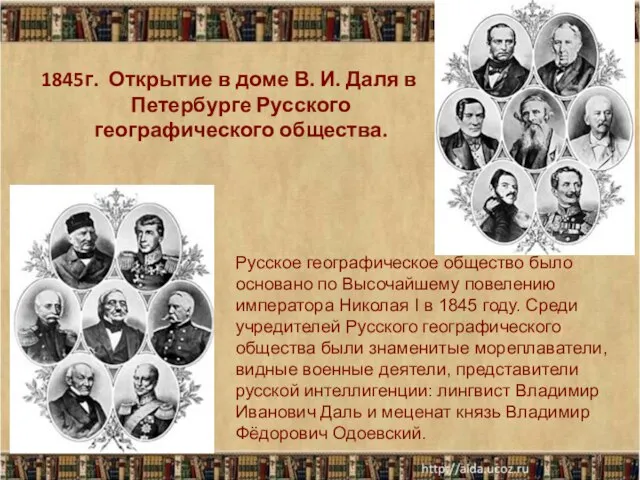 1845г. Открытие в доме В. И. Даля в Петербурге Русского географического общества.

Русское географическое общество было основано по Высочайшему повелению императора Николая I в 1845 году. Среди учредителей Русского географического общества были знаменитые мореплаватели, видные военные деятели, представители русской интеллигенции: лингвист Владимир Иванович Даль и меценат князь Владимир Фёдорович Одоевский.

http://aida.ucoz.ru